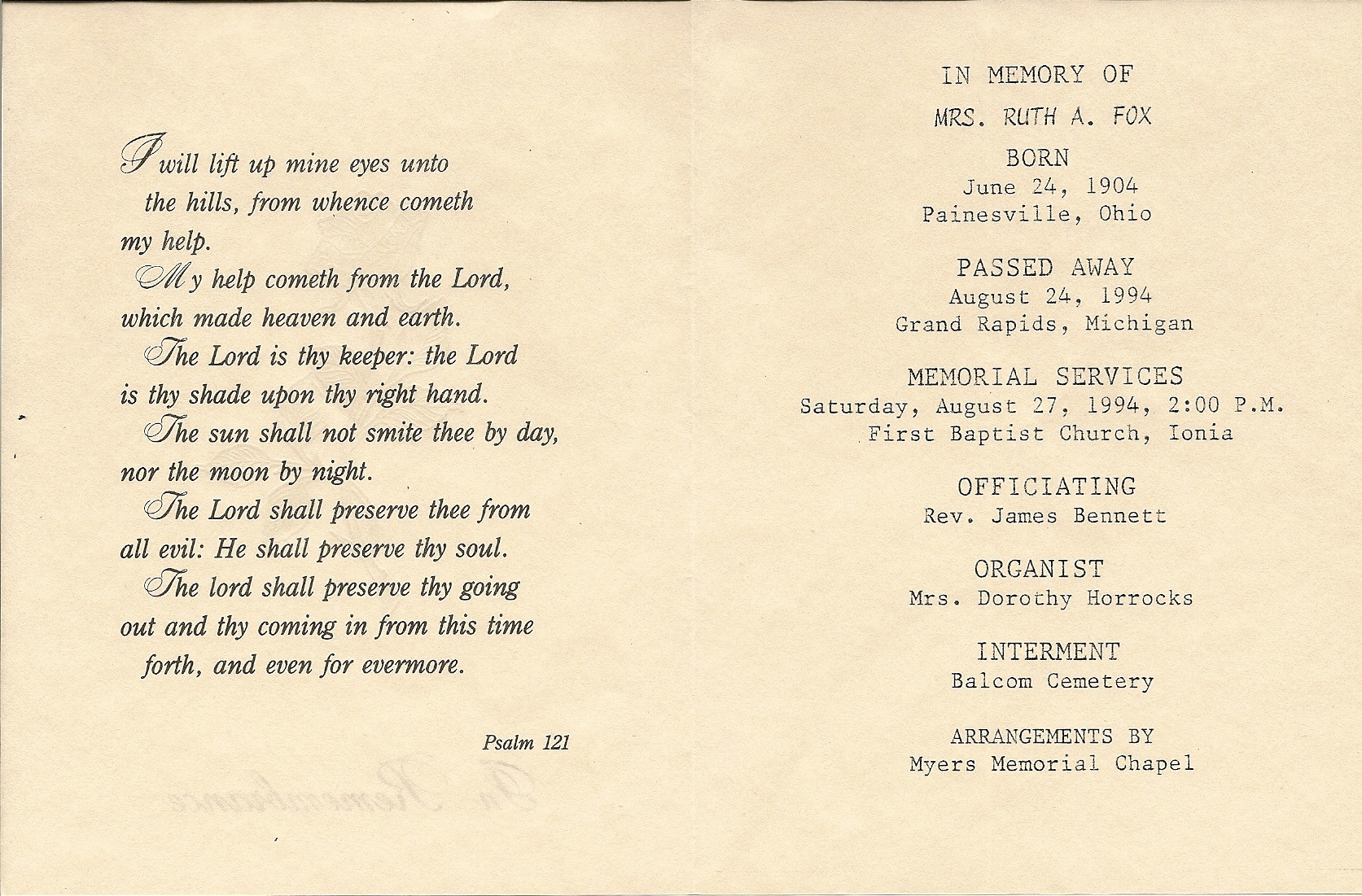 I will lift up mine eyes unto the hills, from whence cometh my help.

My help cometh from the Lord, which made heaven and earth.

The Lord is thy keeper: the Lord is thy shade upon thy right hand.

The sun shall not smite thee by day, nor the moon by night.

The Lord shall preserve thee from all evil: He shall preserve thy soul.

The lord shall preserve thy going out and thy coming in from this time forth, and even for evermore.

Psalm 121

IN MEMORY OF

MRS. RUTH A. FOX

BORN
June 24, 1904
Painesville, Ohio

PASSED AWAY
August 24, 1994
Grand Rapids, Michigan

MEMORIAL SERVICES
Saturday, August 27, 1994, 2:00 P.M.
First Baptist Church, Ionia

OFFICIATING
Rev. James Bennett

ORGANIST
Mrs. Dorothy Horrocks

INTERMENT
Balcom Cemetery

ARRANGEMENTS BY
Myers Memorial Chapel